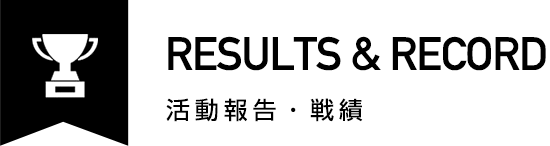 RESULTS & RECORD
活動報告・戦績